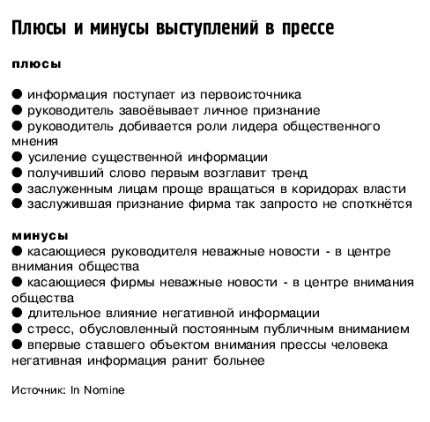 Плюсы и минусы выступлений в прессе

плюсы

● информация поступает из первоисточника
● руководитель завоёвывает личное признание
● руководитель добивается роли лидера общественного мнения
● усиление существенной информации
● получивший слово первым возглавит тренд
● заслуженным лицам проще вращаться в коридорах власти
● заслужившая признание фирма так запросто не споткнётся

минусы
● касающиеся руководителя неважные новости - в центре внимания общества
● касающиеся фирмы неважные новости - в центре внимания общества
● длительное влияние негативной информации
● стресс, обусловленный постоянным публичным вниманием
● впервые ставшего объектом внимания прессы человека негативная информация ранит больнее

Источник: In Nomine